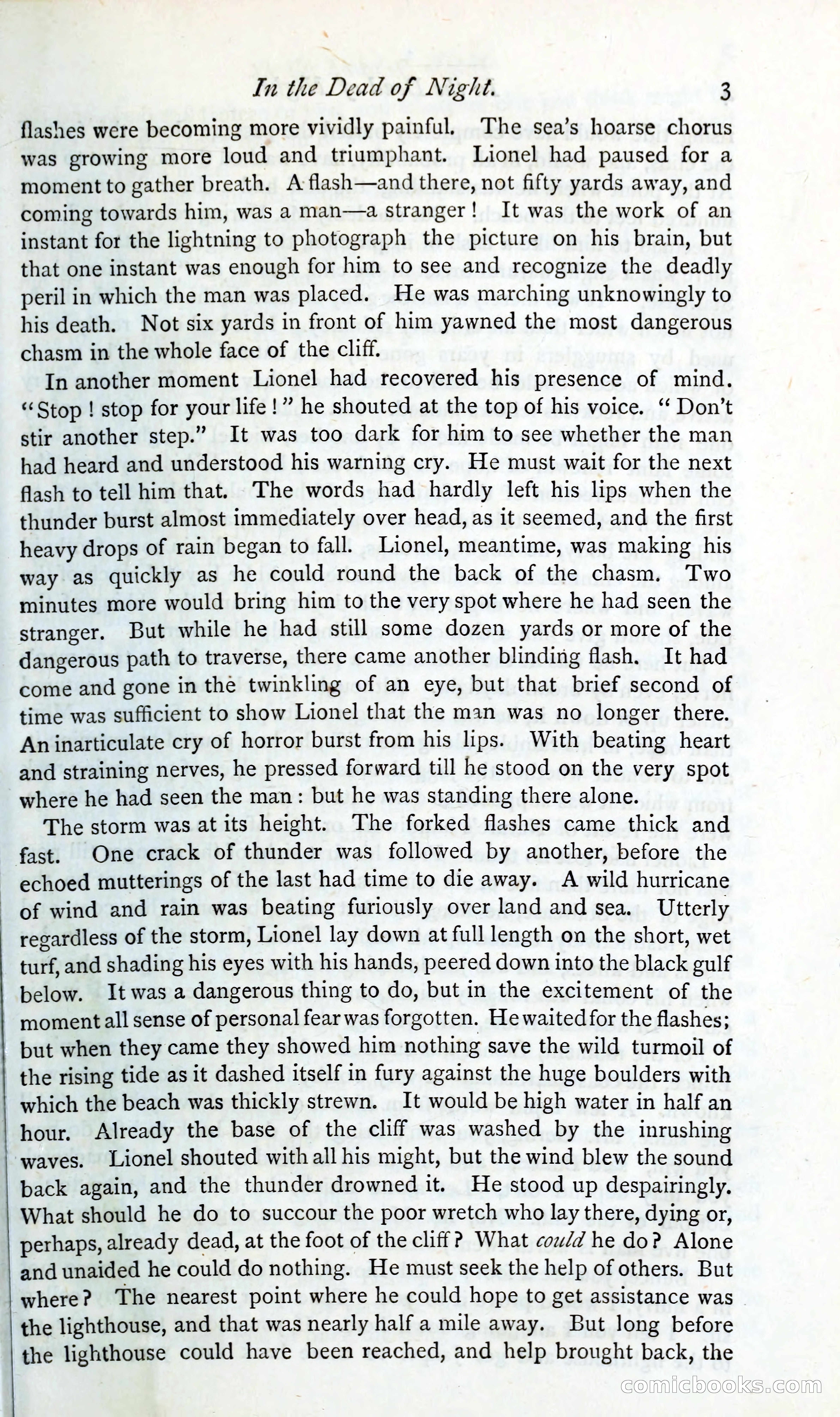 In the Dead of Night. 3

flashes were becoming more vividly painful. The sea's hoarse chorus was growing more loud and triumphant. Lionel had paused for a moment to gather breath. A flash—and there, not fifty yards away, and coming towards him, was a man—a stranger! It was the work of an instant for the lightning to photograph the picture on his brain, but that one instant was enough for him to see and recognize the deadly peril in which the man was placed. He was marching unknowingly to his death. Not six yards in front of him yawned the most dangerous chasm in the whole face of the cliff.

In another moment Lionel had recovered his presence of mind. "Stop! stop for your life!" he shouted at the top of his voice. "Don't stir another step." It was too dark for him to see whether the man had heard and understood his warning cry. He must wait for the next flash to tell him that. The words had hardly left his lips when the thunder burst almost immediately over head, as it seemed, and the first heavy drops of rain began to fall. Lionel, meantime, was making his way as quickly as he could round the back of the chasm. Two minutes more would bring him to the very spot where he had seen the stranger. But while he had still some dozen yards or more of the dangerous path to traverse, there came another blinding flash. It had come and gone in the twinkling of an eye, but that brief second of time was sufficient to show Lionel that the man was no longer there. An inarticulate cry of horror burst from his lips. With beating heart and straining nerves, he pressed forward till he stood on the very spot where he had seen the man: but he was standing there alone.

The storm was at its height. The forked flashes came thick and fast. One crack of thunder was followed by another, before the echoed mutterings of the last had time to die away. A wild hurricane of wind and rain was beating furiously over land and sea. Utterly regardless of the storm, Lionel lay down at full length on the short, wet turf, and shading his eyes with his hands, peered down into the black gulf below. It was a dangerous thing to do, but in the excitement of the moment all sense of personal fear was forgotten. He waited for the flashes; but when they came they showed him nothing save the wild turmoil of the rising tide as it dashed itself in fury against the huge boulders with which the beach was thickly strewn. It would be high water in half an hour. Already the base of the cliff was washed by the inrushing waves. Lionel shouted with all his might, but the wind blew the sound back again, and the thunder drowned it. He stood up despairingly. What should he do to succour the poor wretch who lay there, dying or, perhaps, already dead, at the foot of the cliff? What could he do? Alone and unaided he could do nothing. He must seek the help of others. But where? The nearest point where he could hope to get assistance was the lighthouse, and that was nearly half a mile away. But long before the lighthouse could have been reached, and help brought back, the

comicbooks.com